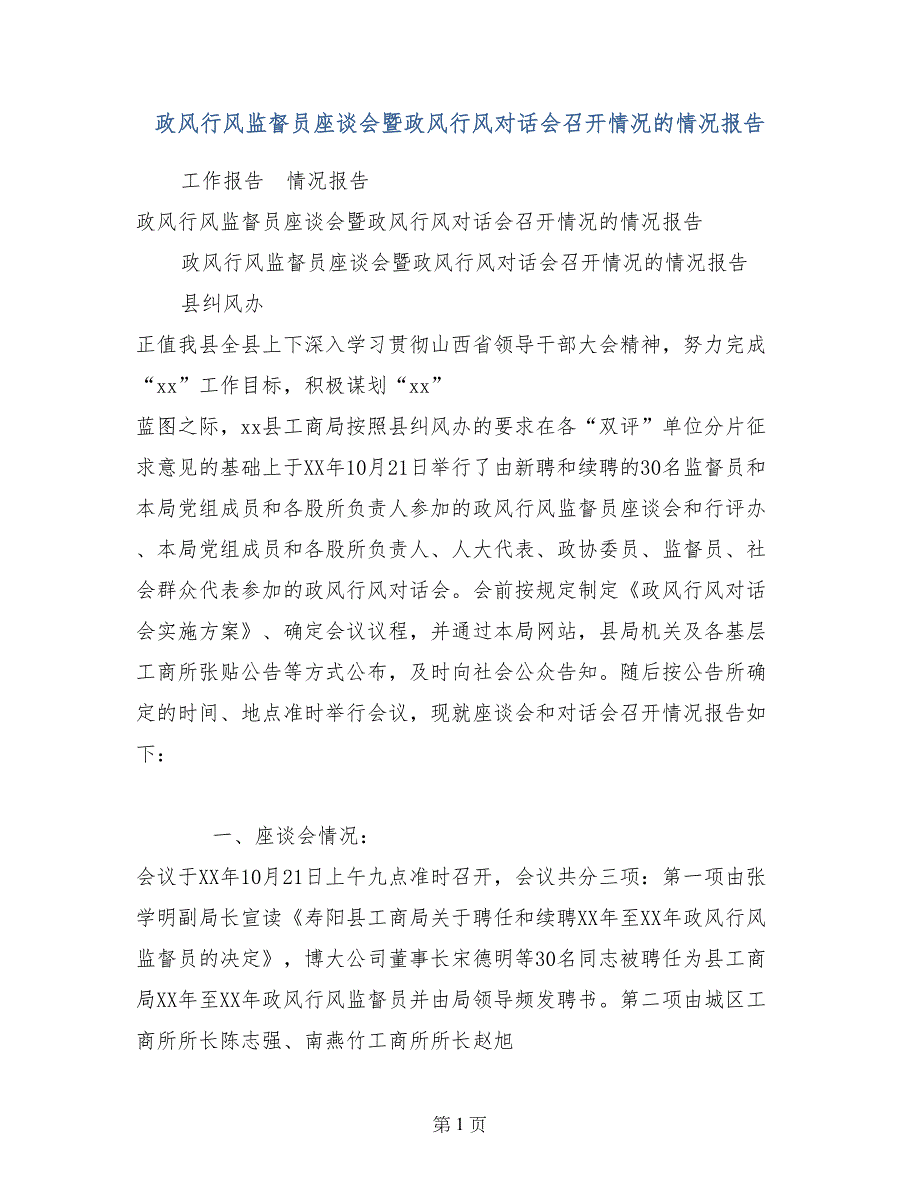 政风行风监督员座谈会暨政风行风对话会召开情况的情况报告

工作报告 情况报告

政风行风监督员座谈会暨政风行风对话会召开情况的情况报告

政风行风监督员座谈会暨政风行风对话会召开情况的情况报告

县纠风办

正值我县全县上下深入学习贯彻山西省领导干部大会精神，努力完成“xx”工作目标，积极谋划“xx”

蓝图之际，xx县工商局按照县纠风办的要求在各“双评”单位分片征求意见的基础上于XX年10月21日举行了由新聘和续聘的30名监督员和本局党组成员和各股所负责人参加的政风行风监督员座谈会和行评办、本局党组成员和各股所负责人、人大代表、政协委员、监督员、社会群众代表参加的政风行风对话会。会前按规定制定《政风行风对话会实施方案》、确定会议议程，并通过本局网站，县局机关及各基层工商所张贴公告等方式公布，及时向社会公众告知。随后按公告所确定的时间、地点准时举行会议，现就座谈会和对话会召开情况报告如下：

一、座谈会情况：

会议于XX年10月21日上午九点准时召开，会议共分三项：第一项由张学明副局长宣读《寿阳县工商局关于聘任和续聘XX年至XX年政风行风监督员的决定》，博大公司董事长宋德明等30名同志被聘任为县工商局XX年至XX年政风行风监督员并由局领导频发聘书。第二项由城区工商所所长陈志强、南燕竹工商所所长赵旭

第 1 页